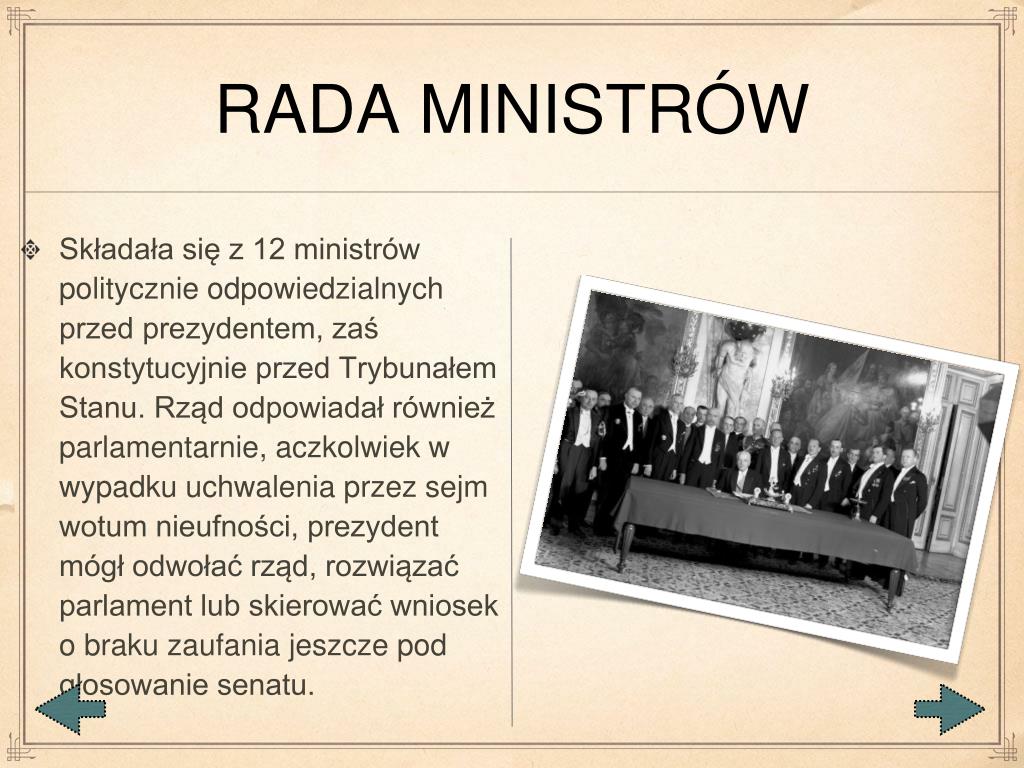 RADA MINISTRÓW

Składała się z 12 ministrów politycznie odpowiedzialnych przed prezydentem, zaś konstytucyjnie przed Trybunałem Stanu. Rząd odpowiadał również parlamentarnie, aczkolwiek w wypadku uchwalenia przez sejm wotum nieufności, prezydent mógł odwołać rząd, rozwiązać parlament lub skierować wniosek o braku zaufania jeszcze pod głosowanie senatu.